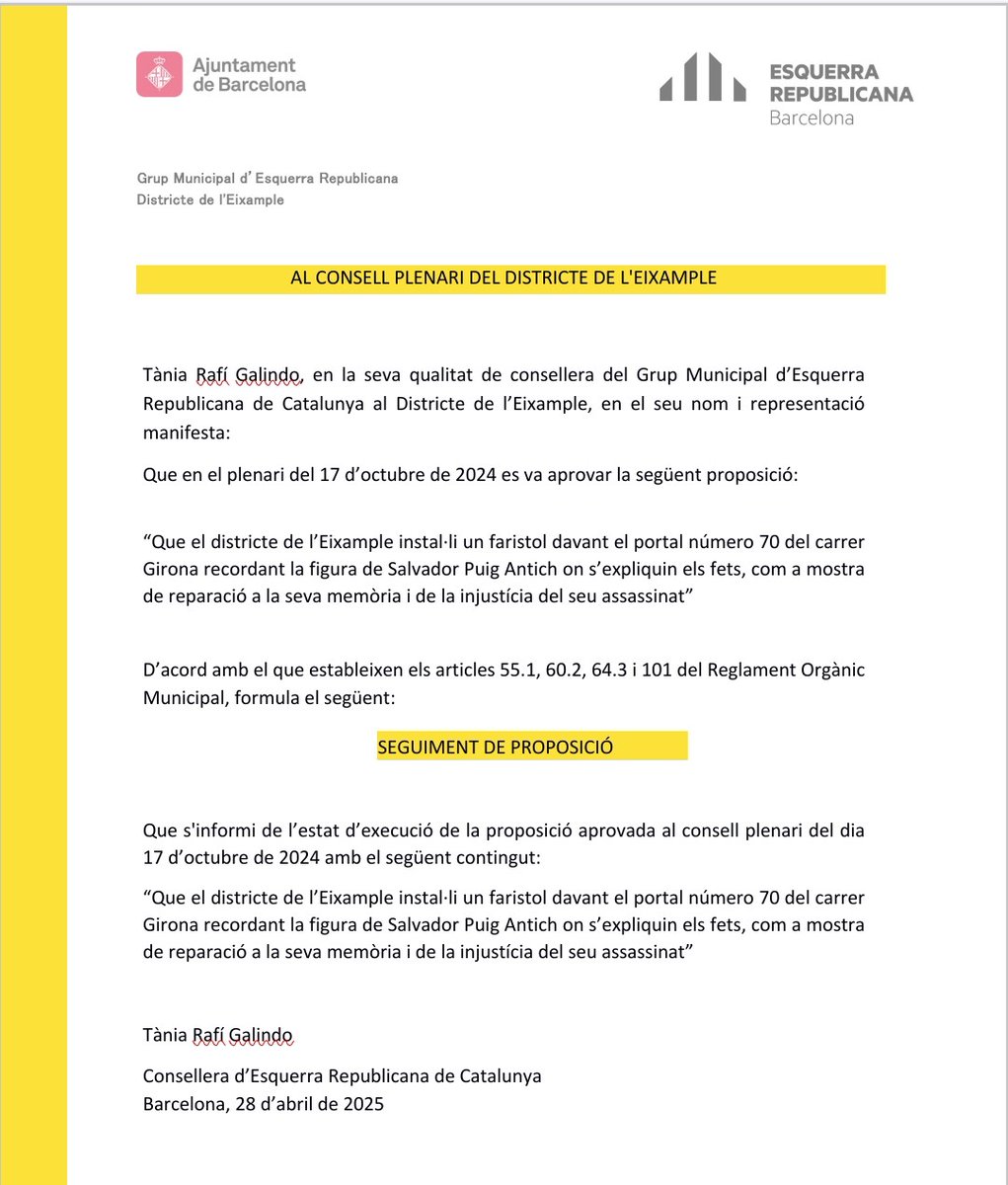 Ajuntament de Barcelona

ESQUERRA REPUBLICANA
Barcelona

Grup Municipal d' Esquerra Republicana
Districte de l'Eixample

AL CONSELL PLENARI DEL DISTRICTE DE L'EIXAMPLE

Tània Rafí Galindo, en la seva qualitat de consellera del Grup Municipal d'Esquerra Republicana de Catalunya al Districte de l'Eixample, en el seu nom i representació manifesta:

Que en el plenari del 17 d'octubre de 2024 es va aprovar la següent proposició:

"Que el districte de l'Eixample instal·li un faristol davant el portal número 70 del carrer Girona recordant la figura de Salvador Puig Antich on s'expliquin els fets, com a mostra de reparació a la seva memòria i de la injustícia del seu assassinat"

D'acord amb el que estableixen els articles 55.1, 60.2, 64.3 i 101 del Reglament Orgànic Municipal, formula el següent:

SEGUIMENT DE PROPOSICIÓ

Que s'informi de l'estat d'execució de la proposició aprovada al consell plenari del dia 17 d'octubre de 2024 amb el següent contingut:

"Que el districte de l'Eixample instal·li un faristol davant el portal número 70 del carrer Girona recordant la figura de Salvador Puig Antich on s'expliquin els fets, com a mostra de reparació a la seva memòria i de la injustícia del seu assassinat"

Tània Rafí Galindo

Consellera d'Esquerra Republicana de Catalunya
Barcelona, 28 d'abril de 2025